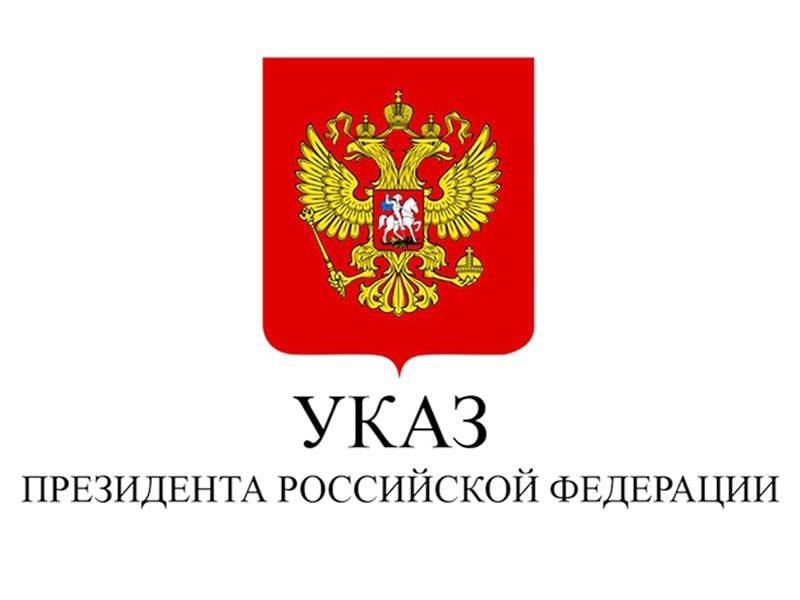 УКАЗ
ПРЕЗИДЕНТА РОССИЙСКОЙ ФЕДЕРАЦИИ